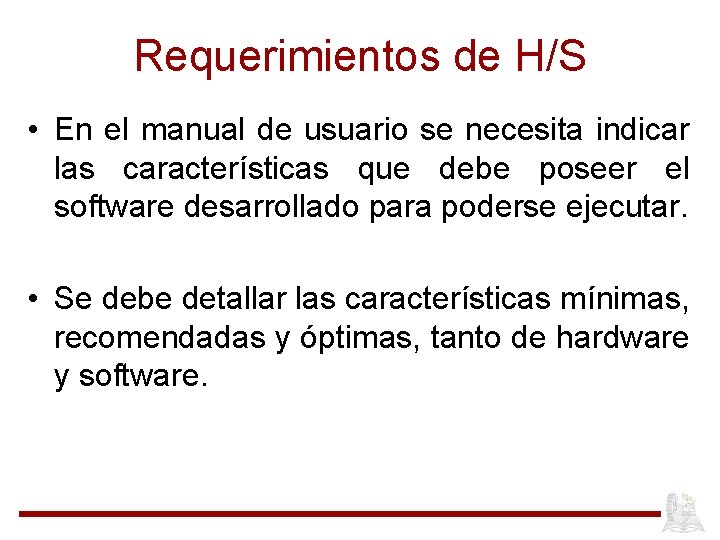 Requerimientos de H/S

• En el manual de usuario se necesita indicar las características que debe poseer el software desarrollado para poderse ejecutar.

• Se debe detallar las características mínimas, recomendadas y óptimas, tanto de hardware y software.